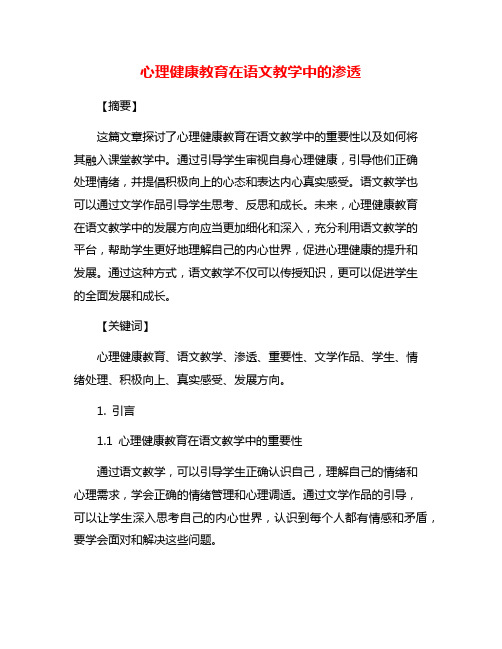 心理健康教育在语文教学中的渗透

【摘要】

这篇文章探讨了心理健康教育在语文教学中的重要性以及如何将其融入课堂教学中。通过引导学生审视自身心理健康，引导他们正确处理情绪，并提倡积极向上的心态和表达内心真实感受。语文教学也可以通过文学作品引导学生思考、反思和成长。未来，心理健康教育在语文教学中的发展方向应当更加细化和深入，充分利用语文教学的平台，帮助学生更好地理解自己的内心世界，促进心理健康的提升和发展。通过这种方式，语文教学不仅可以传授知识，更可以促进学生的全面发展和成长。

【关键词】

心理健康教育、语文教学、渗透、重要性、文学作品、学生、情绪处理、积极向上、真实感受、发展方向。

1. 引言

1.1 心理健康教育在语文教学中的重要性

通过语文教学，可以引导学生正确认识自己，理解自己的情绪和心理需求，学会正确的情绪管理和心理调适。通过文学作品的引导，可以让学生深入思考自己的内心世界，认识到每个人都有情感和矛盾，要学会面对和解决这些问题。